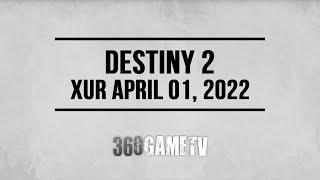 DESTINY 2
XUR APRIL 01, 2022

360GAMETV